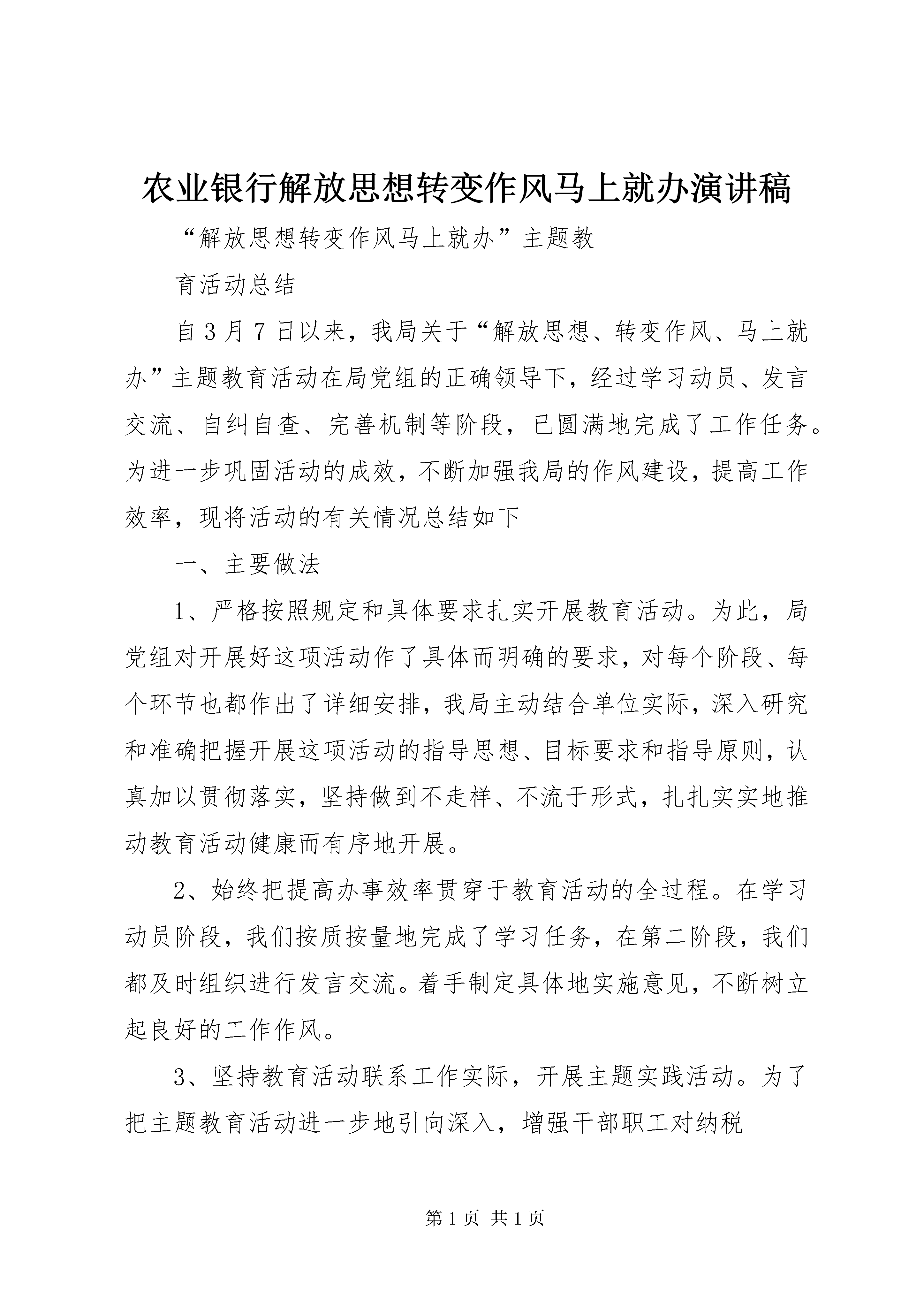 农业银行解放思想转变作风马上就办演讲稿

“解放思想转变作风马上就办”主题教

育活动总结

自3月7日以来，我局关于“解放思想、转变作风、马上就办”主题教育活动在局党组的正确领导下，经过学习动员、发言交流、自纠自查、完善机制等阶段，已圆满地完成了工作任务。为进一步巩固活动的成效，不断加强我局的作风建设，提高工作效率，现将活动的有关情况总结如下

一、主要做法

1、严格按照规定和具体要求扎实开展教育活动。为此，局党组对开展好这项活动作了具体而明确的要求，对每个阶段、每个环节也都作出了详细安排，我局主动结合单位实际，深入研究和准确把握开展这项活动的指导思想、目标要求和指导原则，认真加以贯彻落实，坚持做到不走样、不流于形式，扎扎实实地推动教育活动健康而有序地开展。

2、始终把提高办事效率贯穿于教育活动的全过程。在学习动员阶段，我们按质按量地完成了学习任务，在第二阶段，我们都及时组织进行发言交流。着手制定具体地实施意见，不断树立起良好的工作作风。

3、坚持教育活动联系工作实际，开展主题实践活动。为了把主题教育活动进一步地引向深入，增强干部职工对纳税

第1页 共1页